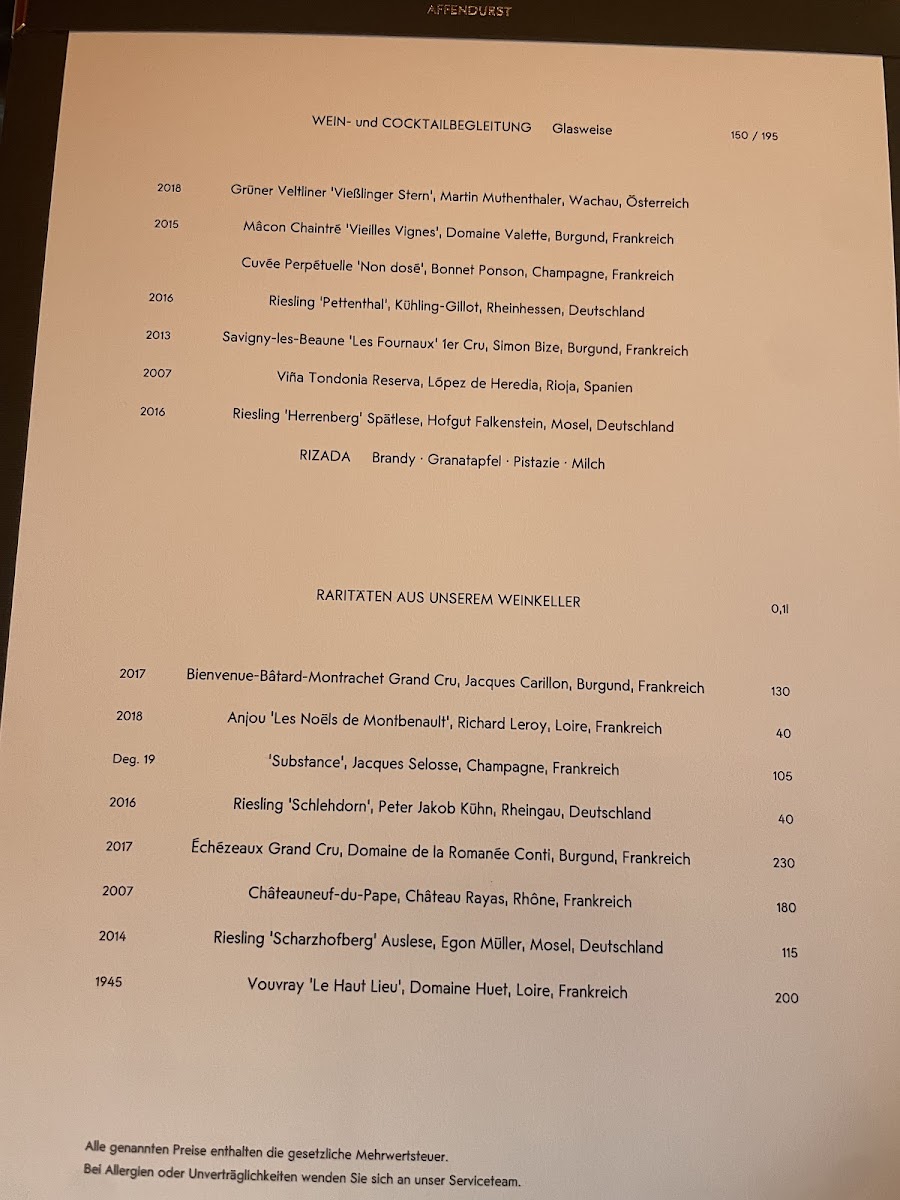 AFFENDURST

WEIN- und COCKTAILBEGLEITUNG Glasweise 150 / 195

2018 Grüner Veltliner 'Vießlinger Stern', Martin Muthenthaler, Wachau, Österreich

2015 Mâcon Chaintré 'Vieilles Vignes', Domaine Valette, Burgund, Frankreich

Cuvée Perpétuelle 'Non dosé', Bonnet Ponson, Champagne, Frankreich

2016 Riesling 'Pettenthal', Kühling-Gillot, Rheinhessen, Deutschland

2013 Savigny-les-Beaune 'Les Fournaux' 1er Cru, Simon Bize, Burgund, Frankreich

2007 Viña Tondonia Reserva, López de Heredia, Rioja, Spanien

2016 Riesling 'Herrenberg' Spätlese, Hofgut Falkenstein, Mosel, Deutschland

RIZADA Brandy · Granatapfel · Pistazie · Milch

RARITÄTEN AUS UNSEREM WEINKELLER 0,1l

2017 Bienvenue-Bâtard-Montrachet Grand Cru, Jacques Carillon, Burgund, Frankreich 130

2018 Anjou 'Les Noëls de Montbenault', Richard Leroy, Loire, Frankreich 40

Deg. 19 'Substance', Jacques Selosse, Champagne, Frankreich 105

2016 Riesling 'Schlehdorn', Peter Jakob Kühn, Rheingau, Deutschland 40

2017 Échézeaux Grand Cru, Domaine de la Romanée Conti, Burgund, Frankreich 230

2007 Châteauneuf-du-Pape, Château Rayas, Rhône, Frankreich 180

2014 Riesling 'Scharzhofberg' Auslese, Egon Müller, Mosel, Deutschland 115

1945 Vouvray 'Le Haut Lieu', Domaine Huet, Loire, Frankreich 200

Alle genannten Preise enthalten die gesetzliche Mehrwertsteuer.
Bei Allergien oder Unverträglichkeiten wenden Sie sich an unser Serviceteam.